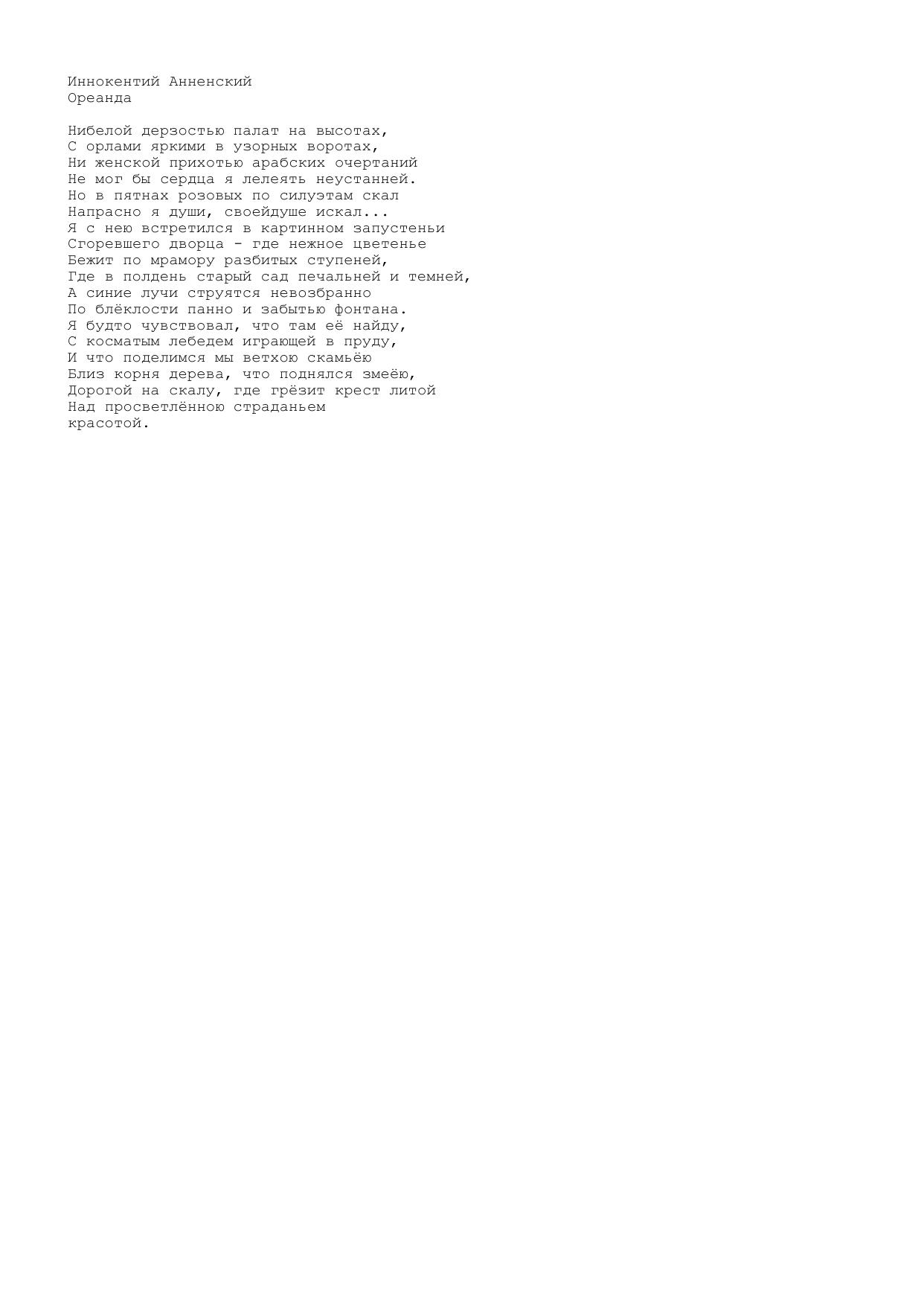 Иннокентий Анненский
Ореанда

Нибелой дерзостью палат на высотах,
С орлами яркими в узорных воротах,
Ни женской прихотью арабских очертаний
Не мог бы сердца я лелеять неустанней.
Но в пятнах розовых по силуэтам скал
Напрасно я души, своейдуше искал...
Я с нею встретился в картинном запустеньи
Сгоревшего дворца - где нежное цветенье
Бежит по мрамору разбитых ступеней,
Где в полдень старый сад печальней и темней,
А синие лучи струятся невозбранно
По блёклости панно и забытью фонтана.
Я будто чувствовал, что там её найду,
С косматым лебедем играющей в пруду,
И что поделимся мы ветхою скамьёю
Близ корня дерева, что поднялся змеёю,
Дорогой на скалу, где грёзит крест литой
Над просветлённою страданьем
красотой.